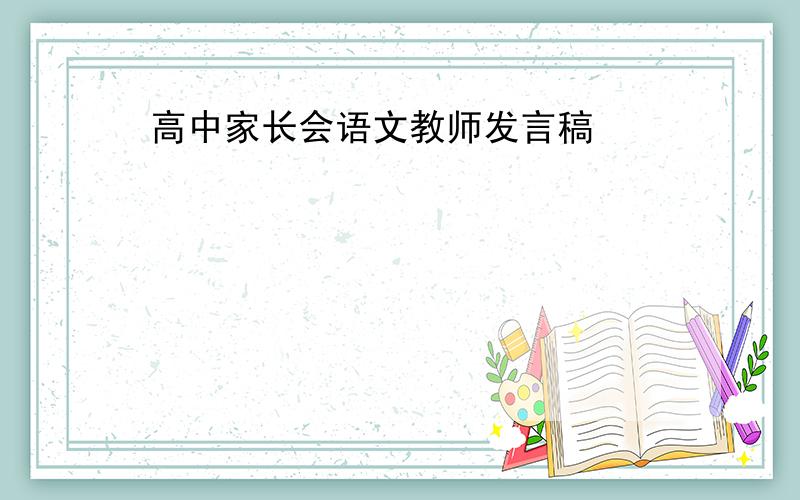 高中家长会语文教师发言稿